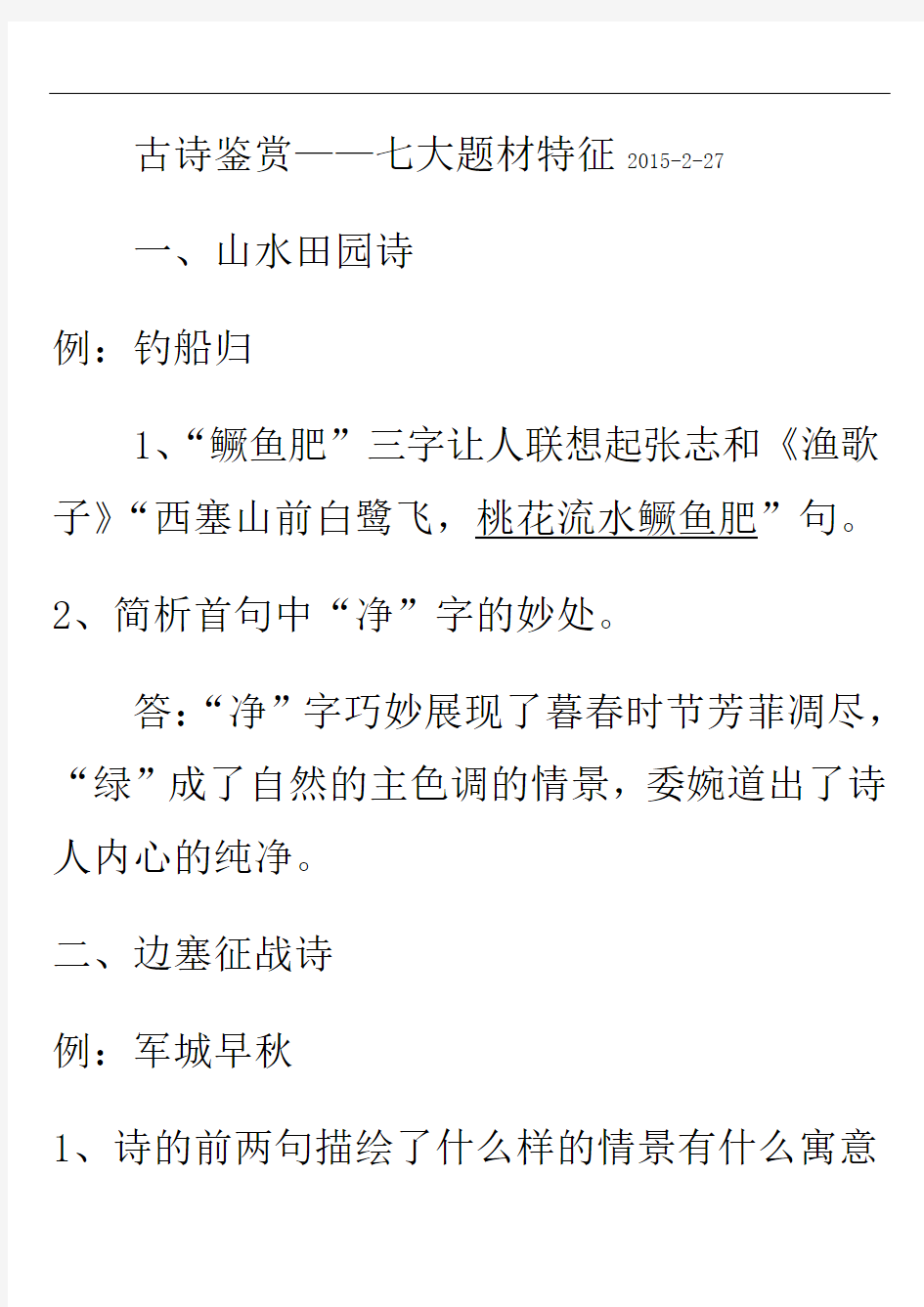 古诗鉴赏——七大题材特征 2015-2-27

一、山水田园诗

例：钓船归

1、“鳜鱼肥”三字让人联想起张志和《渔歌子》“西塞山前白鹭飞，桃花流水鳜鱼肥”句。

2、简析首句中“净”字的妙处。

答：“净”字巧妙展现了暮春时节芳菲凋尽，“绿”成了自然的主色调的情景，委婉道出了诗人内心的纯净。

二、边塞征战诗

例：军城早秋

1、诗的前两句描绘了什么样的情景有什么寓意